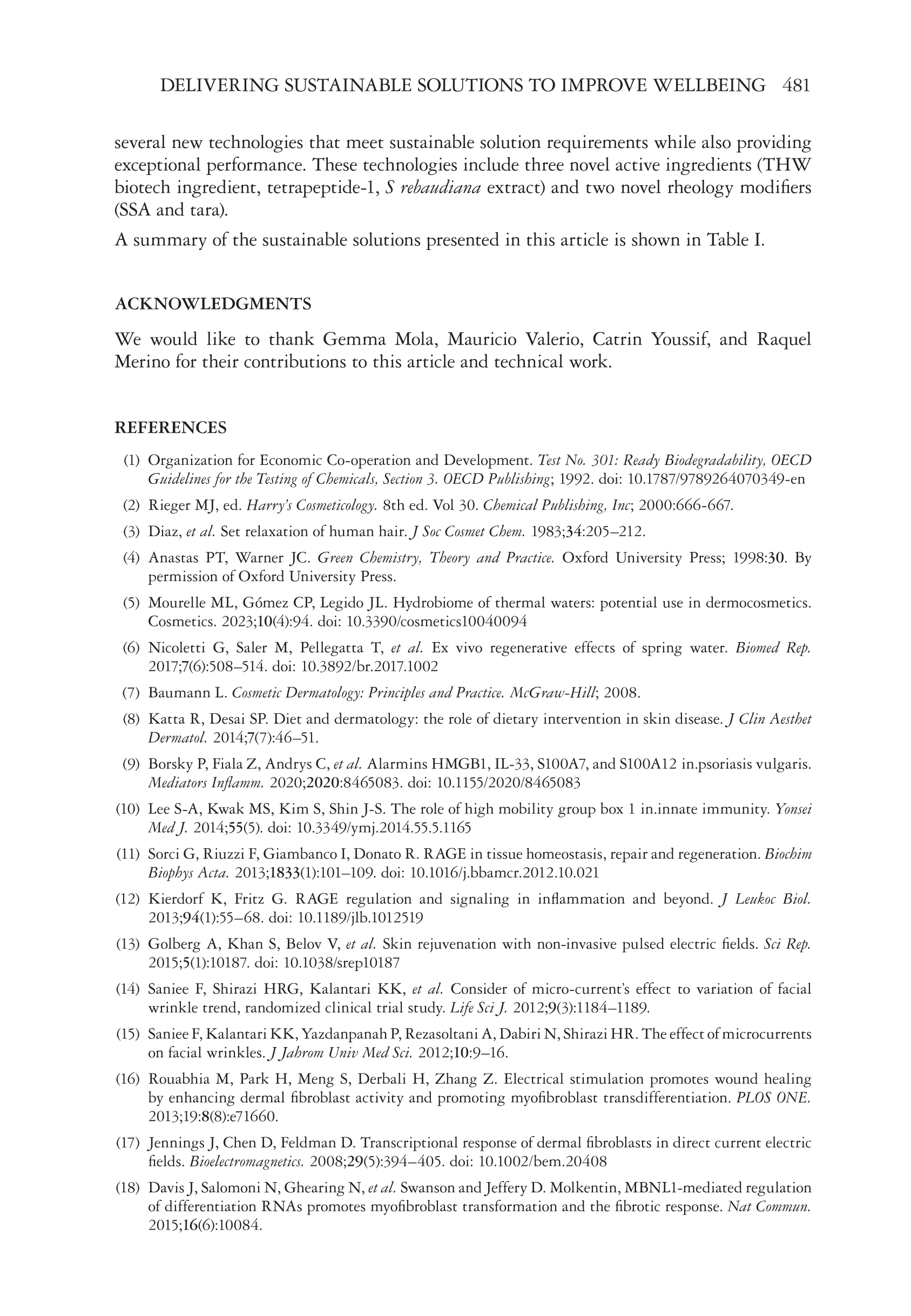 DELIVERING SUSTAINABLE SOLUTIONS TO IMPROVE WELLBEING 481

several new technologies that meet sustainable solution requirements while also providing exceptional performance. These technologies include three novel active ingredients (THW biotech ingredient, tetrapeptide-1, S rebaudiana extract) and two novel rheology modifiers (SSA and tara).

A summary of the sustainable solutions presented in this article is shown in Table I.

ACKNOWLEDGMENTS

We would like to thank Gemma Mola, Mauricio Valerio, Catrin Youssif, and Raquel Merino for their contributions to this article and technical work.

REFERENCES

(1) Organization for Economic Co-operation and Development. Test No. 301: Ready Biodegradability, OECD Guidelines for the Testing of Chemicals, Section 3. OECD Publishing; 1992. doi: 10.1787/9789264070349-en

(2) Rieger MJ, ed. Harry's Cosmeticology. 8th ed. Vol 30. Chemical Publishing, Inc; 2000:666-667.

(3) Diaz, et al. Set relaxation of human hair. J Soc Cosmet Chem. 1983;34:205–212.

(4) Anastas PT, Warner JC. Green Chemistry, Theory and Practice. Oxford University Press; 1998:30. By permission of Oxford University Press.

(5) Mourelle ML, Gómez CP, Legido JL. Hydrobiome of thermal waters: potential use in dermocosmetics. Cosmetics. 2023;10(4):94. doi: 10.3390/cosmetics10040094

(6) Nicoletti G, Saler M, Pellegatta T, et al. Ex vivo regenerative effects of spring water. Biomed Rep. 2017;7(6):508–514. doi: 10.3892/br.2017.1002

(7) Baumann L. Cosmetic Dermatology: Principles and Practice. McGraw-Hill; 2008.

(8) Katta R, Desai SP. Diet and dermatology: the role of dietary intervention in skin disease. J Clin Aesthet Dermatol. 2014;7(7):46–51.

(9) Borsky P, Fiala Z, Andrys C, et al. Alarmins HMGB1, IL-33, S100A7, and S100A12 in.psoriasis vulgaris. Mediators Inflamm. 2020;2020:8465083. doi: 10.1155/2020/8465083

(10) Lee S-A, Kwak MS, Kim S, Shin J-S. The role of high mobility group box 1 in.innate immunity. Yonsei Med J. 2014;55(5). doi: 10.3349/ymj.2014.55.5.1165

(11) Sorci G, Riuzzi F, Giambanco I, Donato R. RAGE in tissue homeostasis, repair and regeneration. Biochim Biophys Acta. 2013;1833(1):101–109. doi: 10.1016/j.bbamcr.2012.10.021

(12) Kierdorf K, Fritz G. RAGE regulation and signaling in inflammation and beyond. J Leukoc Biol. 2013;94(1):55–68. doi: 10.1189/jlb.1012519

(13) Golberg A, Khan S, Belov V, et al. Skin rejuvenation with non-invasive pulsed electric fields. Sci Rep. 2015;5(1):10187. doi: 10.1038/srep10187

(14) Saniee F, Shirazi HRG, Kalantari KK, et al. Consider of micro-current's effect to variation of facial wrinkle trend, randomized clinical trial study. Life Sci J. 2012;9(3):1184–1189.

(15) Saniee F, Kalantari KK, Yazdanpanah P, Rezasoltani A, Dabiri N, Shirazi HR. The effect of microcurrents on facial wrinkles. J Jahrom Univ Med Sci. 2012;10:9–16.

(16) Rouabhia M, Park H, Meng S, Derbali H, Zhang Z. Electrical stimulation promotes wound healing by enhancing dermal fibroblast activity and promoting myofibroblast transdifferentiation. PLOS ONE. 2013;19:8(8):e71660.

(17) Jennings J, Chen D, Feldman D. Transcriptional response of dermal fibroblasts in direct current electric fields. Bioelectromagnetics. 2008;29(5):394–405. doi: 10.1002/bem.20408

(18) Davis J, Salomoni N, Ghearing N, et al. Swanson and Jeffery D. Molkentin, MBNL1-mediated regulation of differentiation RNAs promotes myofibroblast transformation and the fibrotic response. Nat Commun. 2015;16(6):10084.